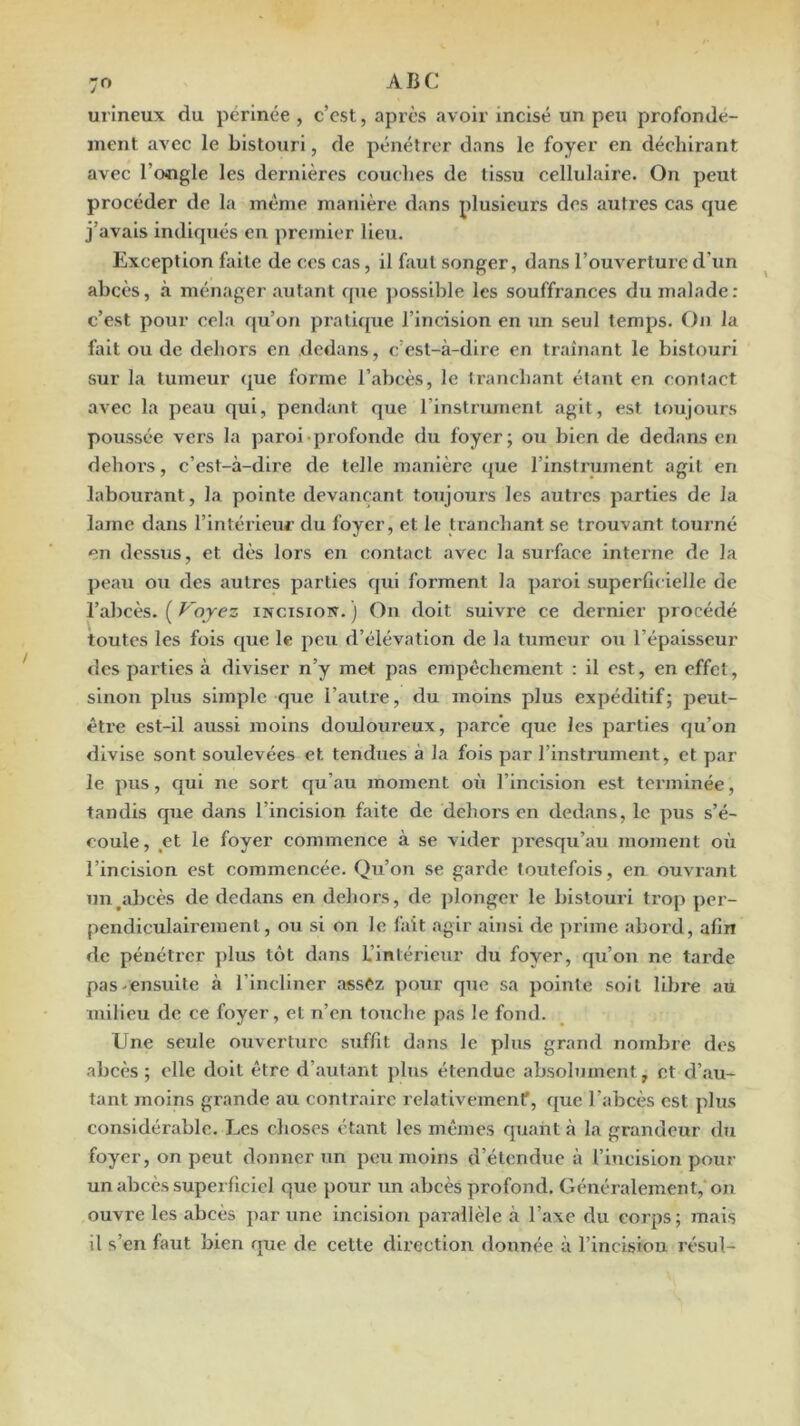 70 ABC

urineux du périnée, c'est, après avoir incisé un peu profondément avec le bistouri, de pénétrer dans le foyer en déchirant avec l'ongle les dernières couches de tissu cellulaire. On peut procéder de la même manière dans plusieurs des autres cas que j'avais indiqués en premier lieu.

Exception faite de ces cas, il faut songer, dans l'ouverture d'un abcès, à ménager autant que possible les souffrances du malade: c'est pour cela qu'on pratique l'incision en un seul temps. On la fait ou de dehors en dedans, c'est-à-dire en traînant le bistouri sur la tumeur que forme l'abcès, le tranchant étant en contact avec la peau qui, pendant que l'instrument agit, est toujours poussée vers la paroi profonde du foyer; ou bien de dedans en dehors, c'est-à-dire de telle manière que l'instrument agit en labourant, la pointe devançant toujours les autres parties de la lame dans l'intérieur du foyer, et le tranchant se trouvant tourné en dessus, et dès lors en contact avec la surface interne de la peau ou des autres parties qui forment la paroi superficielle de l'abcès. (Voyez INCISION.) On doit suivre ce dernier procédé toutes les fois que le peu d'élévation de la tumeur ou l'épaisseur des parties à diviser n'y met pas empêchement : il est, en effet, sinon plus simple que l'autre, du moins plus expéditif; peut-être est-il aussi moins douloureux, parce que les parties qu'on divise sont soulevées et tendues à la fois par l'instrument, et par le pus, qui ne sort qu'au moment où l'incision est terminée, tandis que dans l'incision faite de dehors en dedans, le pus s'écoule, et le foyer commence à se vider presqu'au moment où l'incision est commencée. Qu'on se garde toutefois, en ouvrant un abcès de dedans en dehors, de plonger le bistouri trop perpendiculairement, ou si on le fait agir ainsi de prime abord, afin de pénétrer plus tôt dans l'intérieur du foyer, qu'on ne tarde pas ensuite à l'incliner assez pour que sa pointe soit libre au milieu de ce foyer, et n'en touche pas le fond.

Une seule ouverture suffit dans le plus grand nombre des abcès; elle doit être d'autant plus étendue absolument, et d'autant moins grande au contraire relativement, que l'abcès est plus considérable. Les choses étant les mêmes quant à la grandeur du foyer, on peut donner un peu moins d'étendue à l'incision pour un abcès superficiel que pour un abcès profond. Généralement, on ouvre les abcès par une incision parallèle à l'axe du corps; mais il s'en faut bien que de cette direction donnée à l'incision résul-